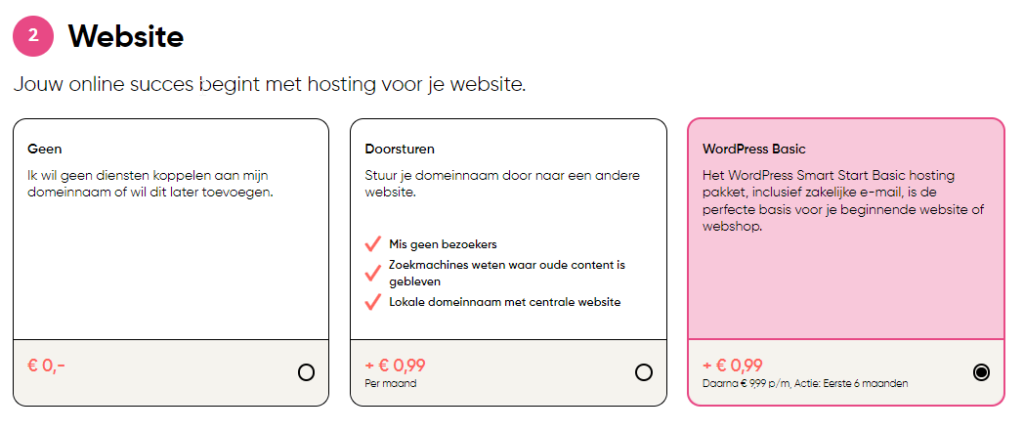 2 Website

Jouw online succes begint met hosting voor je website.

Geen

Ik wil geen diensten koppelen aan mijn domeinnaam of wil dit later toevoegen.

€ 0,-

Doorsturen

Stuur je domeinnaam door naar een andere website.

Mis geen bezoekers

Zoekmachines weten waar oude content is gebleven

Lokale domeinnaam met centrale website

+ € 0,99

Per maand

WordPress Basic

Het WordPress Smart Start Basic hosting pakket, inclusief zakelijke e-mail, is de perfecte basis voor je beginnende website of webshop.

+ € 0,99

Daarna € 9,99 p/m, Actie: Eerste 6 maanden